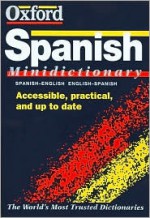 Oxford

Spanish

Minidictionary

SPANISH-ENGLISH ENGLISH-SPANISH

Accessible, practical, and up to date

The World's Most Trusted Dictionaries